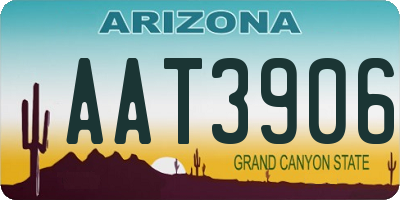 ARIZONA

AAT3906

GRAND CANYON STATE